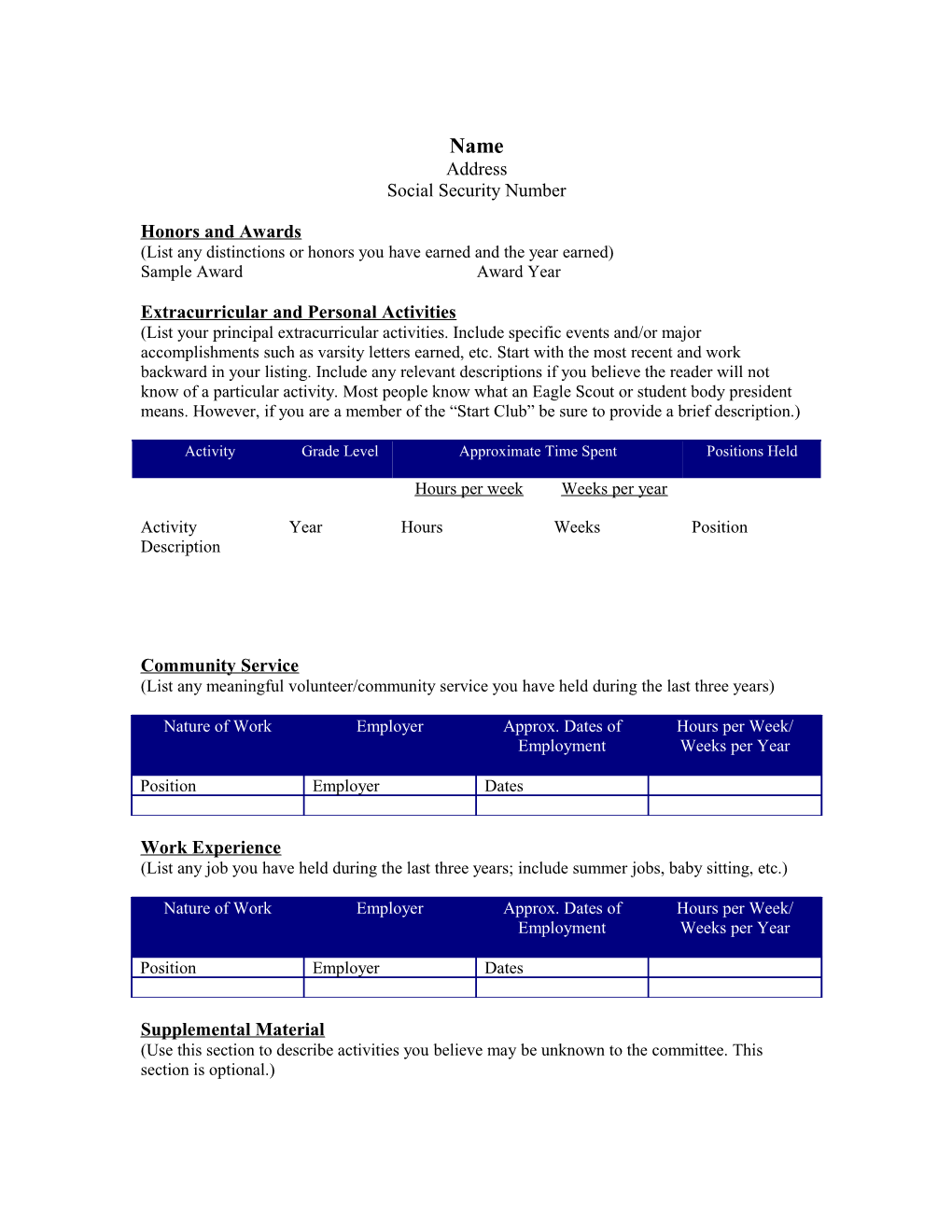 Name
Address
Social Security Number

Honors and Awards
(List any distinctions or honors you have earned and the year earned)
Sample Award Award Year

Extracurricular and Personal Activities
(List your principal extracurricular activities. Include specific events and/or major accomplishments such as varsity letters earned, etc. Start with the most recent and work backward in your listing. Include any relevant descriptions if you believe the reader will not know of a particular activity. Most people know what an Eagle Scout or student body president means. However, if you are a member of the “Start Club” be sure to provide a brief description.)

| Activity | Grade Level | Approximate Time Spent | | Positions Held |
|---|---|---|---|---|
| | | Hours per week | Weeks per year | |
| Activity Description | Year | Hours | Weeks | Position |

Community Service
(List any meaningful volunteer/community service you have held during the last three years)

| Nature of Work | Employer | Approx. Dates of Employment | Hours per Week/ Weeks per Year |
|---|---|---|---|
| Position | Employer | Dates | |
| | | | |

Work Experience
(List any job you have held during the last three years; include summer jobs, baby sitting, etc.)

| Nature of Work | Employer | Approx. Dates of Employment | Hours per Week/ Weeks per Year |
|---|---|---|---|
| Position | Employer | Dates | |
| | | | |

Supplemental Material
(Use this section to describe activities you believe may be unknown to the committee. This section is optional.)